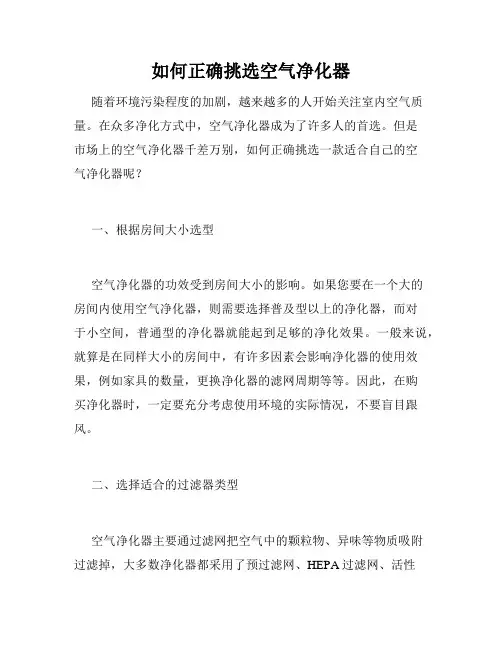 如何正确挑选空气净化器

随着环境污染程度的加剧，越来越多的人开始关注室内空气质量。在众多净化方式中，空气净化器成为了许多人的首选。但是市场上的空气净化器千差万别，如何正确挑选一款适合自己的空气净化器呢？

一、根据房间大小选型

空气净化器的功效受到房间大小的影响。如果您要在一个大的房间内使用空气净化器，则需要选择普及型以上的净化器，而对于小空间，普通型的净化器就能起到足够的净化效果。一般来说，就算是在同样大小的房间中，有许多因素会影响净化器的使用效果，例如家具的数量，更换净化器的滤网周期等等。因此，在购买净化器时，一定要充分考虑使用环境的实际情况，不要盲目跟风。

二、选择适合的过滤器类型

空气净化器主要通过滤网把空气中的颗粒物、异味等物质吸附过滤掉，大多数净化器都采用了预过滤网、HEPA过滤网、活性